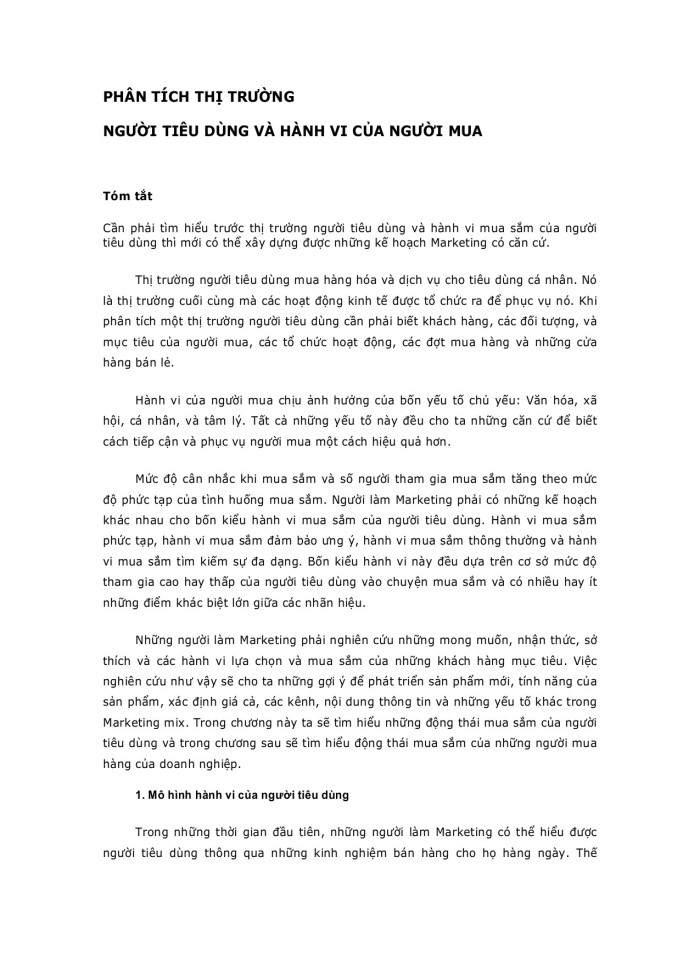 PHÂN TÍCH THỊ TRƯỜNG

NGƯỜI TIÊU DÙNG VÀ HÀNH VI CỦA NGƯỜI MUA

Tóm tắt

Cần phải tìm hiểu trước thị trường người tiêu dùng và hành vi mua sắm của người tiêu dùng thì mới có thể xây dựng được những kế hoạch Marketing có căn cứ.

Thị trường người tiêu dùng mua hàng hóa và dịch vụ cho tiêu dùng cá nhân. Nó là thị trường cuối cùng mà các hoạt động kinh tế được tổ chức ra để phục vụ nó. Khi phân tích một thị trường người tiêu dùng cần phải biết khách hàng, các đối tượng, và mục tiêu của người mua, các tổ chức hoạt động, các đợt mua hàng và những cửa hàng bán lẻ.

Hành vi của người mua chịu ảnh hưởng của bốn yếu tố chủ yếu: Văn hóa, xã hội, cá nhân, và tâm lý. Tất cả những yếu tố này đều cho ta những căn cứ để biết cách tiếp cận và phục vụ người mua một cách hiệu quả hơn.

Mức độ cân nhắc khi mua sắm và số người tham gia mua sắm tăng theo mức độ phức tạp của tình huống mua sắm. Người làm Marketing phải có những kế hoạch khác nhau cho bốn kiểu hành vi mua sắm của người tiêu dùng. Hành vi mua sắm phức tạp, hành vi mua sắm đảm bảo ưng ý, hành vi mua sắm thông thường và hành vi mua sắm tìm kiếm sự đa dạng. Bốn kiểu hành vi này đều dựa trên cơ sở mức độ tham gia cao hay thấp của người tiêu dùng vào chuyện mua sắm và có nhiều hay ít những điểm khác biệt lớn giữa các nhãn hiệu.

Những người làm Marketing phải nghiên cứu những mong muốn, nhận thức, sở thích và các hành vi lựa chọn và mua sắm của những khách hàng mục tiêu. Việc nghiên cứu như vậy sẽ cho ta những gợi ý để phát triển sản phẩm mới, tính năng của sản phẩm, xác định giá cả, các kênh, nội dung thông tin và những yếu tố khác trong Marketing mix. Trong chương này ta sẽ tìm hiểu những động thái mua sắm của người tiêu dùng và trong chương sau sẽ tìm hiểu động thái mua sắm của những người mua hàng của doanh nghiệp.

1. Mô hình hành vi của người tiêu dùng

Trong những thời gian đầu tiên, những người làm Marketing có thể hiểu được người tiêu dùng thông qua những kinh nghiệm bán hàng cho họ hàng ngày. Thế